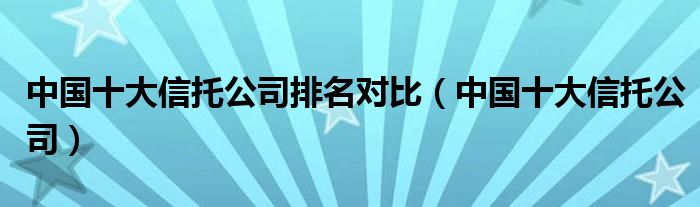 中国十大信托公司排名对比（中国十大信托公司）